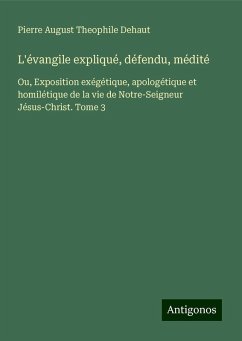 Pierre August Theophile Dehaut

L'évangile expliqué, défendu, médité

Ou, Exposition exégétique, apologétique et homilétique de la vie de Notre-Seigneur Jésus-Christ. Tome 3

Antigonos